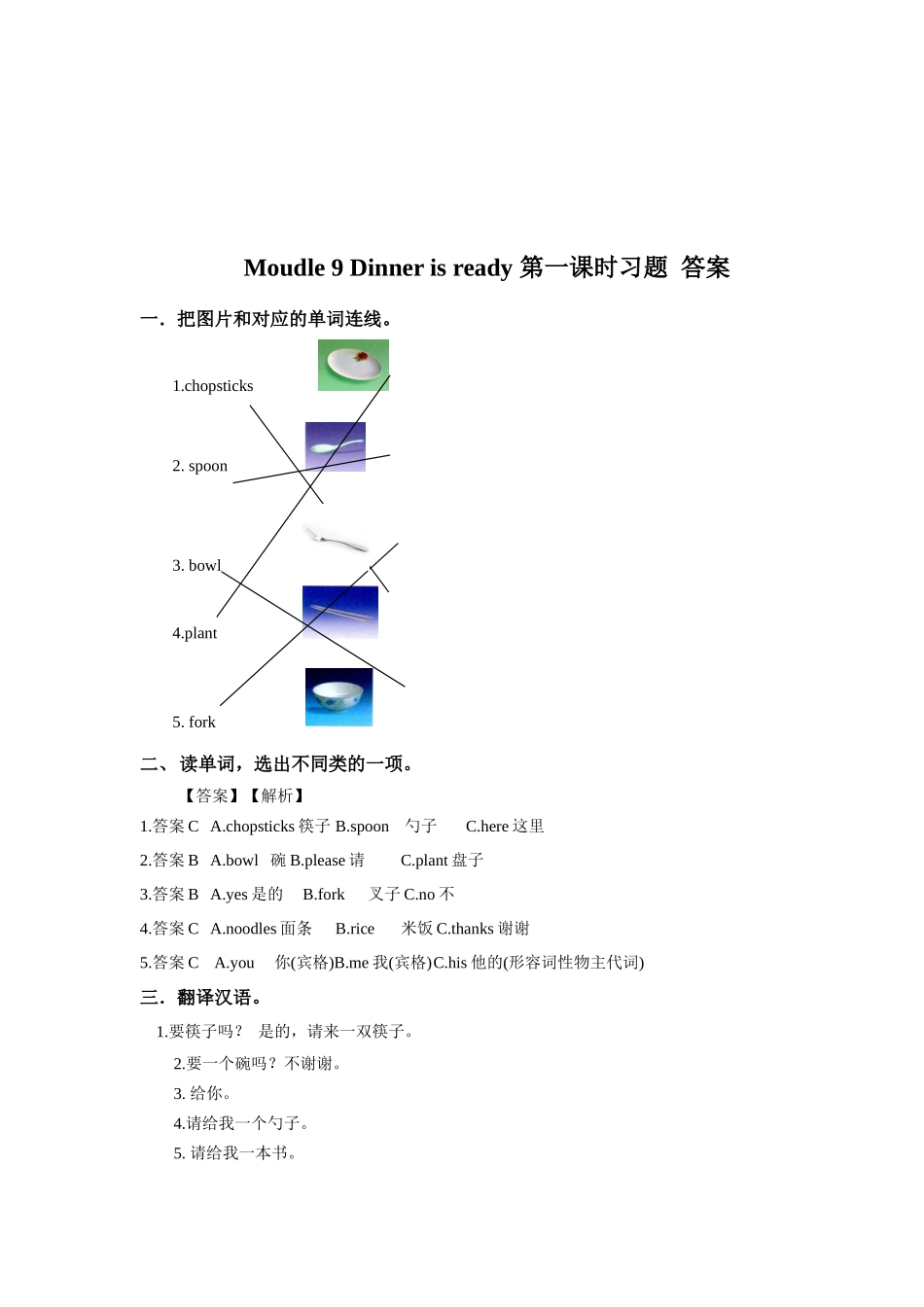 Moudle 9 Dinner is ready 第一课时习题 答案

一．把图片和对应的单词连线。

1.chopsticks

2. spoon

3. bowl

4.plant

5. fork

二、读单词，选出不同类的一项。

【答案】【解析】

1.答案 C A.chopsticks 筷子 B.spoon 勺子 C.here 这里

2.答案 B A.bowl 碗 B.please 请 C.plant 盘子

3.答案 B A.yes 是的 B.fork 叉子 C.no 不

4.答案 C A.noodles 面条 B.rice 米饭 C.thanks 谢谢

5.答案 C A.you 你(宾格)B.me 我(宾格)C.his 他的(形容词性物主代词)

三．翻译汉语。

1.要筷子吗？ 是的，请来一双筷子。

2.要一个碗吗？不谢谢。

3. 给你。

4.请给我一个勺子。

5. 请给我一本书。